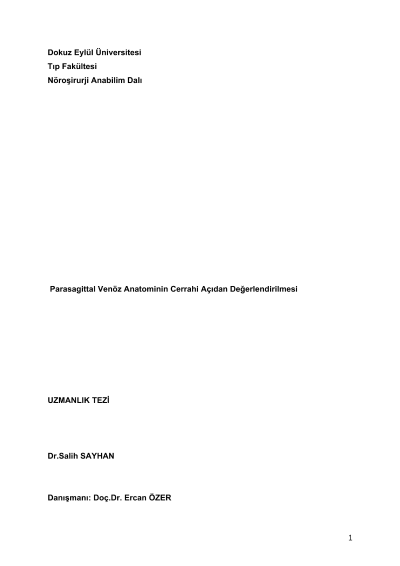 Dokuz Eylül Üniversitesi
Tıp Fakültesi
Nöroşirurji Anabilim Dalı

Parasagittal Venöz Anatominin Cerrahi Açıdan Değerlendirilmesi

UZMANLIK TEZİ

Dr.Salih SAYHAN

Danışmanı: Doç.Dr. Ercan ÖZER

1